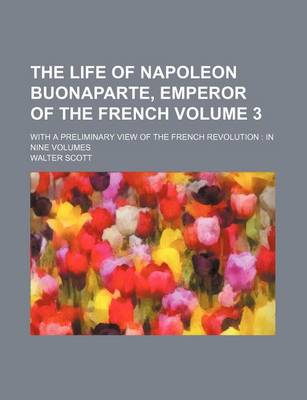 THE LIFE OF NAPOLEON BUONAPARTE, EMPEROR OF THE FRENCH VOLUME 3

WITH A PRELIMINARY VIEW OF THE FRENCH REVOLUTION : IN NINE VOLUMES

WALTER SCOTT